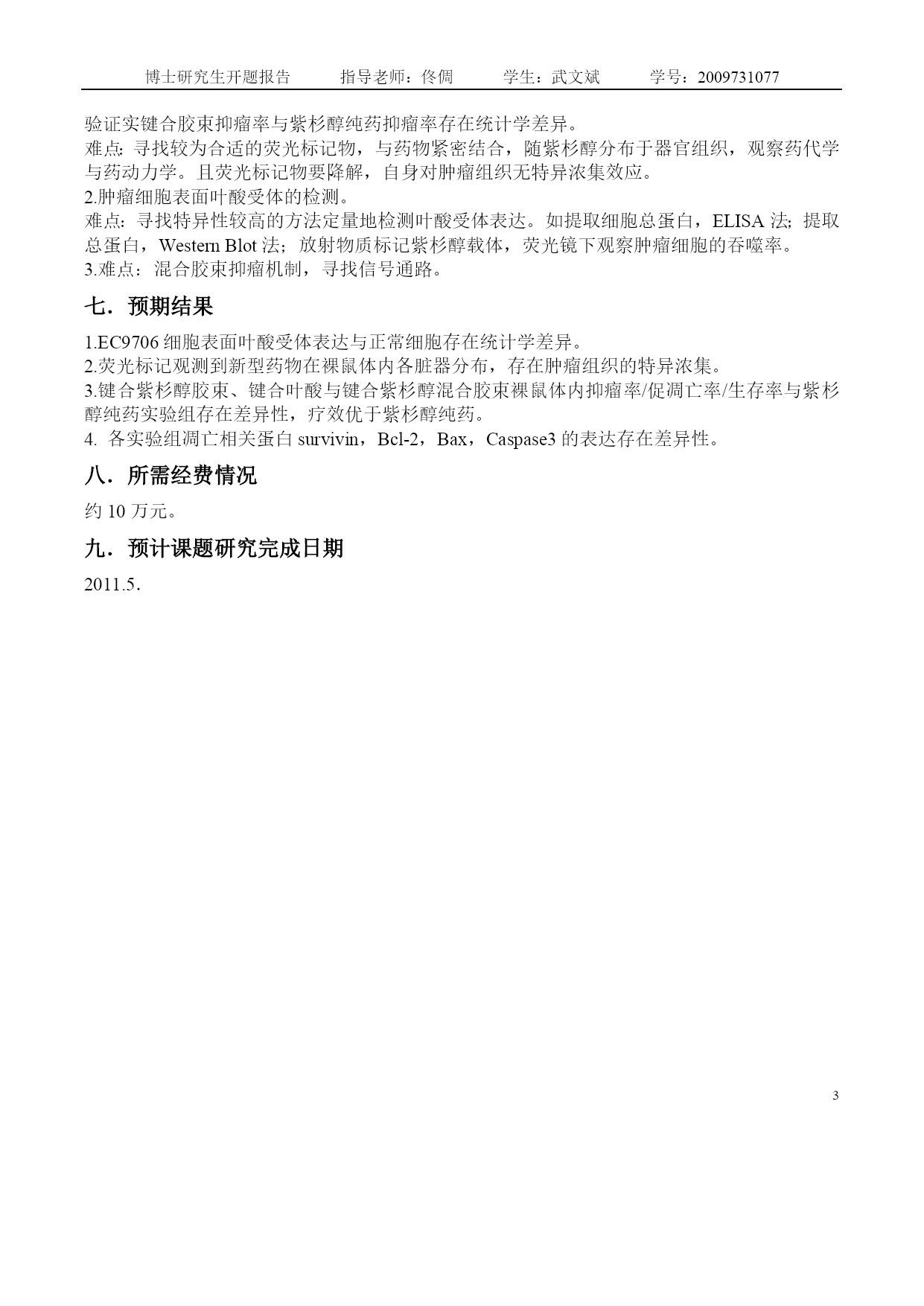 博士研究生开题报告　　指导老师：佟倜　　学生：武文斌　　学号：2009731077

验证实键合胶束抑瘤率与紫杉醇纯药抑瘤率存在统计学差异。
难点：寻找较为合适的荧光标记物，与药物紧密结合，随紫杉醇分布于器官组织，观察药代学与药动力学。且荧光标记物要降解，自身对肿瘤组织无特异浓集效应。
2.肿瘤细胞表面叶酸受体的检测。
难点：寻找特异性较高的方法定量地检测叶酸受体表达。如提取细胞总蛋白，ELISA 法；提取总蛋白，Western Blot 法；放射物质标记紫杉醇载体，荧光镜下观察肿瘤细胞的吞噬率。
3.难点：混合胶束抑瘤机制，寻找信号通路。

七．预期结果

1.EC9706 细胞表面叶酸受体表达与正常细胞存在统计学差异。
2.荧光标记观测到新型药物在裸鼠体内各脏器分布，存在肿瘤组织的特异浓集。
3.键合紫杉醇胶束、键合叶酸与键合紫杉醇混合胶束裸鼠体内抑瘤率/促凋亡率/生存率与紫杉醇纯药实验组存在差异性，疗效优于紫杉醇纯药。
4. 各实验组凋亡相关蛋白 survivin，Bcl-2，Bax，Caspase3 的表达存在差异性。

八．所需经费情况

约 10 万元。

九．预计课题研究完成日期

2011.5.

3